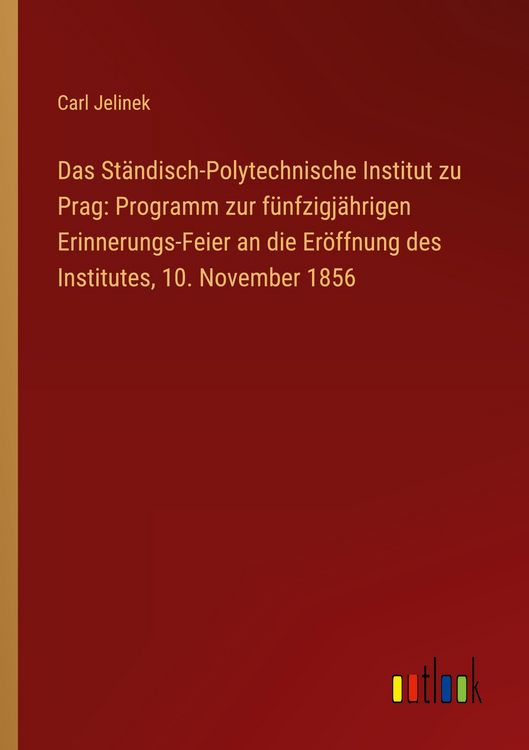 Carl Jelinek

Das Ständisch-Polytechnische Institut zu Prag: Programm zur fünfzigjährigen Erinnerungs-Feier an die Eröffnung des Institutes, 10. November 1856

outlook